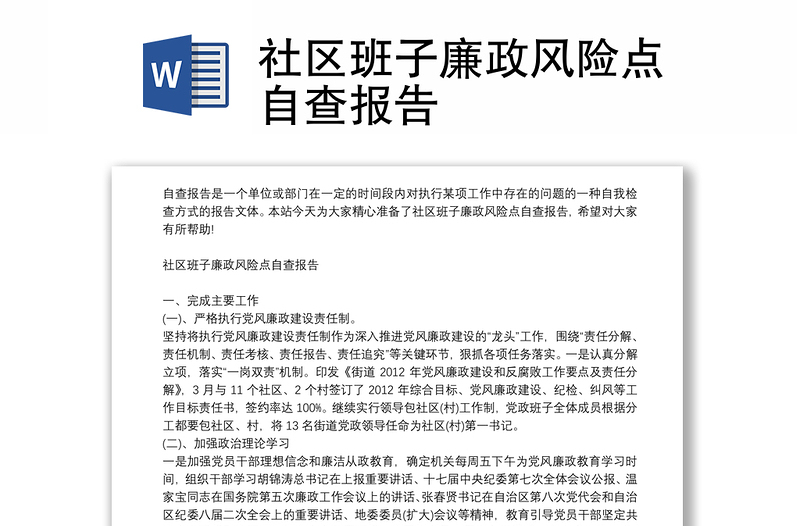 W

社区班子廉政风险点自查报告

自查报告是一个单位或部门在一定的时间段内对执行某项工作中存在的问题的一种自我检查方式的报告文体。本站今天为大家精心准备了社区班子廉政风险点自查报告，希望对大家有所帮助!

社区班子廉政风险点自查报告

一、完成主要工作
(一)、严格执行党风廉政建设责任制。
坚持将执行党风廉政建设责任制作为深入推进党风廉政建设的"龙头"工作，围绕"责任分解、责任机制、责任考核、责任报告、责任追究"等关键环节，狠抓各项任务落实。一是认真分解立项，落实"一岗双责"机制。印发《街道 2012 年党风廉政建设和反腐败工作要点及责任分解》，3 月与 11 个社区、2 个村签订了 2012 年综合目标、党风廉政建设、纪检、纠风等工作目标责任书，签约率达 100%。继续实行领导包社区(村)工作制，党政班子全体成员根据分工都要包社区、村，将 13 名街道党政领导任命为社区(村)第一书记。
(二)、加强政治理论学习
一是加强党员干部理想信念和廉洁从政教育，确定机关每周五下午为党风廉政教育学习时间，组织干部学习胡锦涛总书记在上报重要讲话、十七届中央纪委第七次全体会议公报、温家宝同志在国务院第五次廉政工作会议上的讲话、张春贤书记在自治区第八次党代会和自治区纪委八届二次全会上的重要讲话、地委委员(扩大)会议等精神，教育引导党员干部坚定共